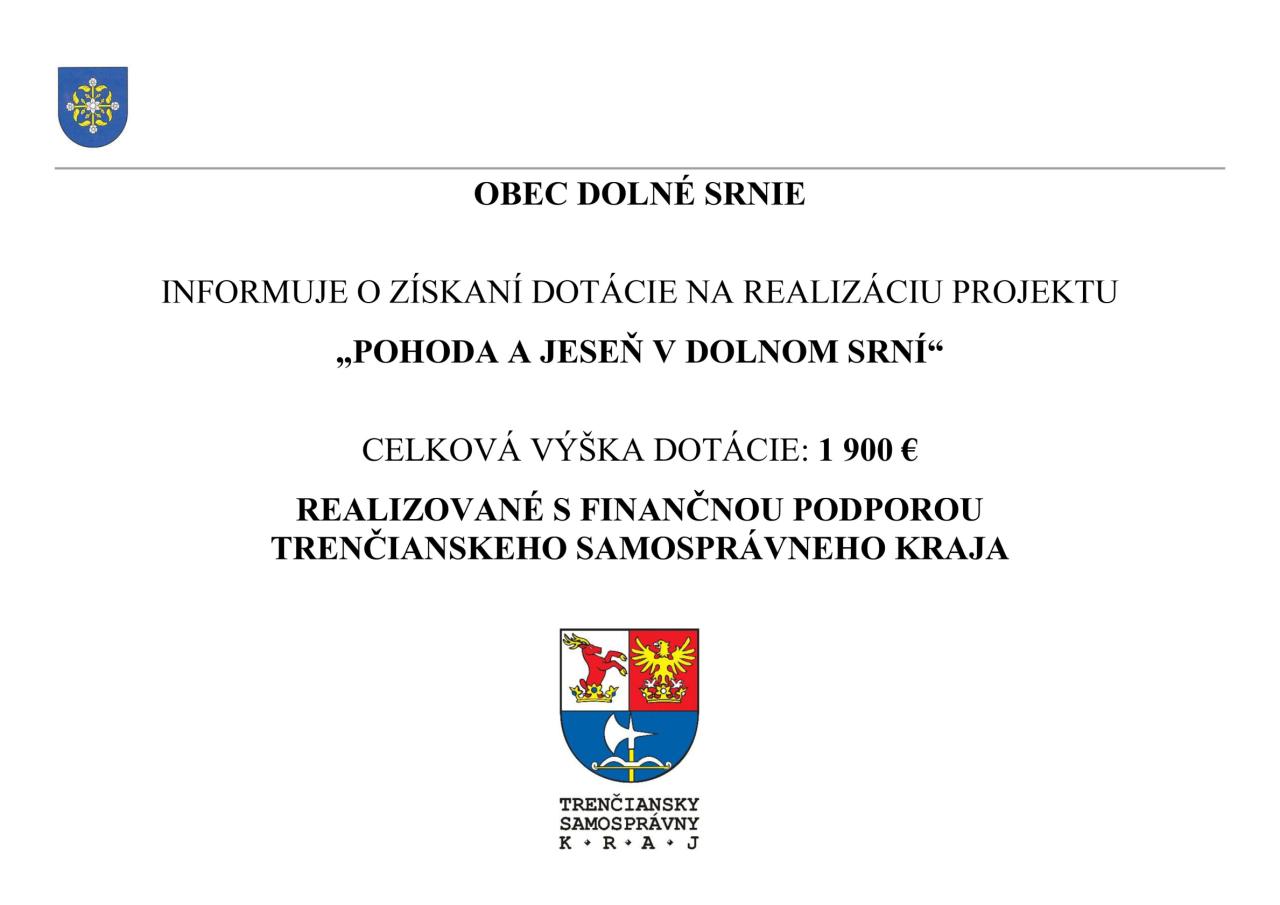 OBEC DOLNÉ SRNIE

INFORMUJE O ZÍSKANÍ DOTÁCIE NA REALIZÁCIU PROJEKTU

„POHODA A JESEŇ V DOLNOM SRNÍ“

CELKOVÁ VÝŠKA DOTÁCIE: 1 900 €

REALIZOVANÉ S FINANČNOU PODPOROU TRENČIANSKEHO SAMOSPRÁVNEHO KRAJA

TRENČIANSKY SAMOSPRÁVNY K • R • A • J